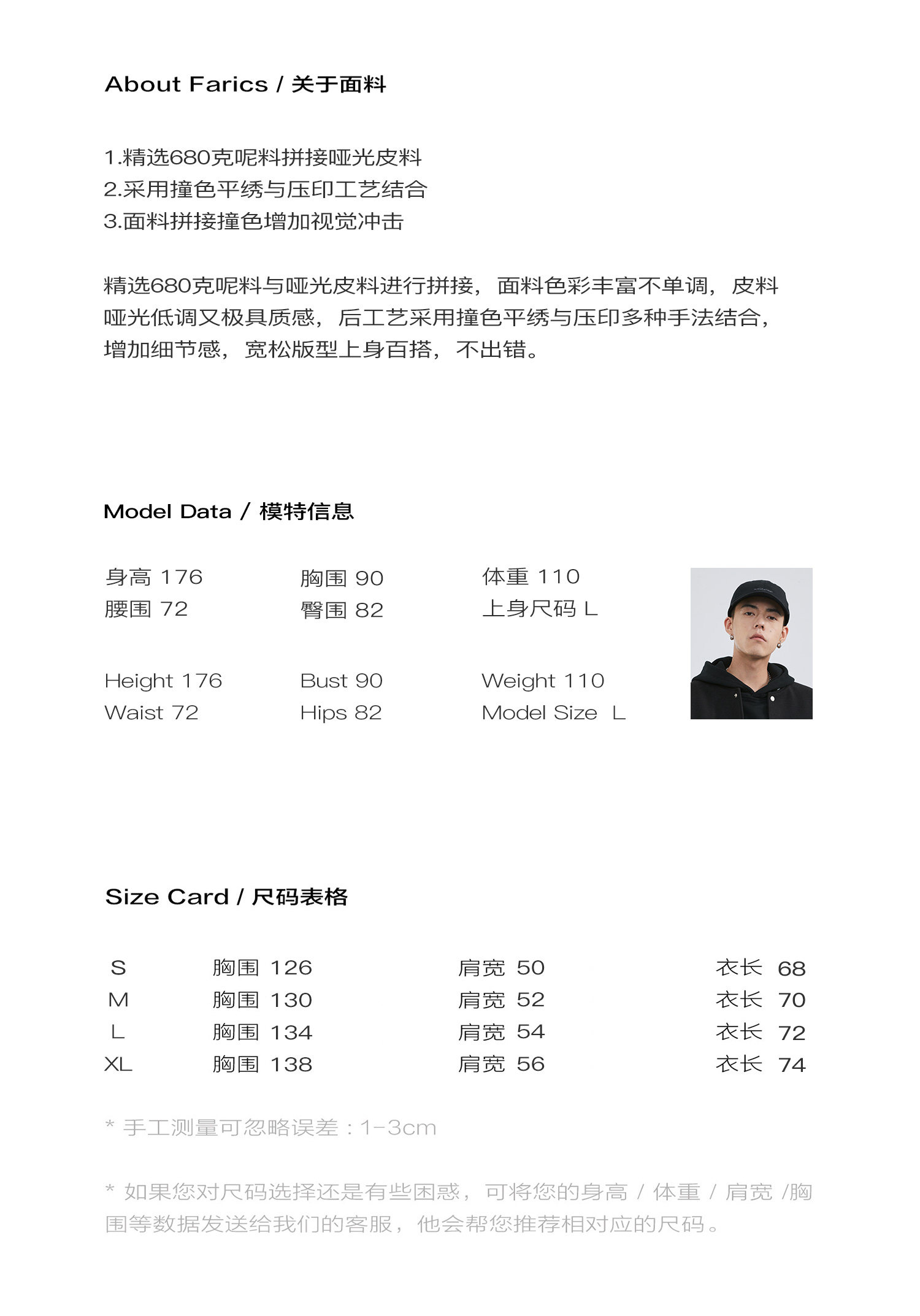 About Farics / 关于面料

1.精选680克呢料拼接哑光皮料
2.采用撞色平绣与压印工艺结合
3.面料拼接撞色增加视觉冲击

精选680克呢料与哑光皮料进行拼接，面料色彩丰富不单调，皮料哑光低调又极具质感，后工艺采用撞色平绣与压印多种手法结合，增加细节感，宽松版型上身百搭，不出错。

Model Data / 模特信息

身高 176
腰围 72

胸围 90
臀围 82

体重 110
上身尺码 L

Height 176
Waist 72

Bust 90
Hips 82

Weight 110
Model Size L

Size Card / 尺码表格

| S | 胸围 126 | 肩宽 50 | 衣长 68 |
|---|---|---|---|
| M | 胸围 130 | 肩宽 52 | 衣长 70 |
| L | 胸围 134 | 肩宽 54 | 衣长 72 |
| XL | 胸围 138 | 肩宽 56 | 衣长 74 |

* 手工测量可忽略误差：1-3cm

* 如果您对尺码选择还是有些困惑，可将您的身高 / 体重 / 肩宽 /胸围等数据发送给我们的客服，他会帮您推荐相对应的尺码。